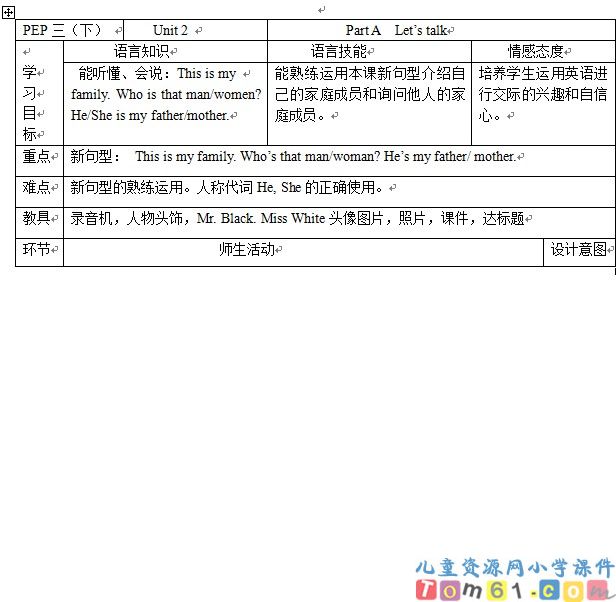 | PEP 三（下） | Unit 2 | Part A Let's talk | |
|---|---|---|---|
| 学习目标 | 语言知识 | 语言技能 | 情感态度 |
| | 能听懂、会说：This is my family. Who is that man/women? He/She is my father/mother. | 能熟练运用本课新句型介绍自己的家庭成员和询问他人的家庭成员。 | 培养学生运用英语进行交际的兴趣和自信心。 |
| 重点 | 新句型： This is my family. Who's that man/woman? He's my father/ mother. | | |
| 难点 | 新句型的熟练运用。人称代词 He, She 的正确使用。 | | |
| 教具 | 录音机，人物头饰，Mr. Black. Miss White 头像图片，照片，课件，达标题 | | |
| 环节 | 师生活动 | | 设计意图 |

儿童资源网小学课件
Tom61.com